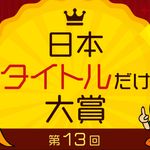 日本
タイトルだけ
大賞

第13回